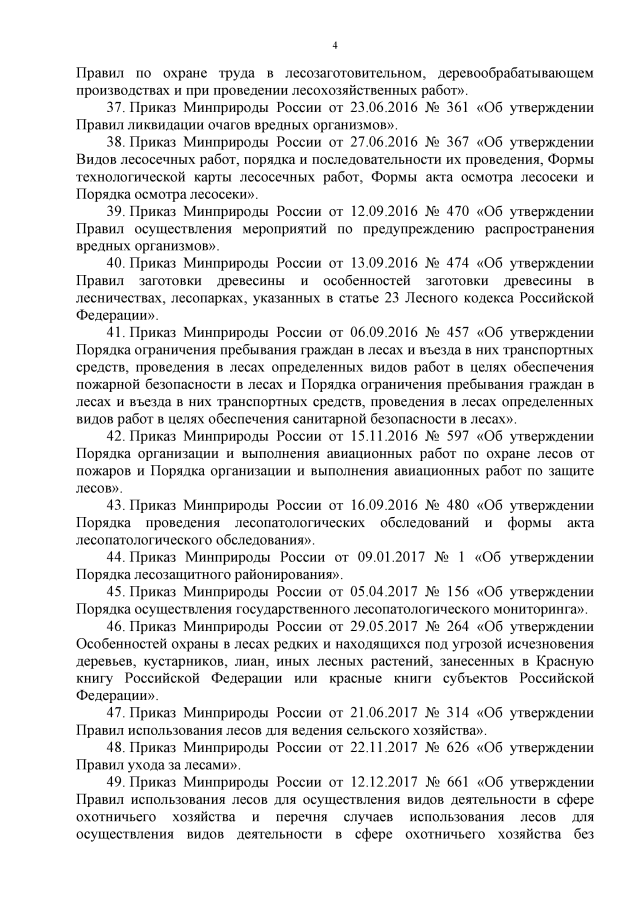 4

Правил по охране труда в лесозаготовительном, деревообрабатывающем производствах и при проведении лесохозяйственных работ».

37. Приказ Минприроды России от 23.06.2016 № 361 «Об утверждении Правил ликвидации очагов вредных организмов».

38. Приказ Минприроды России от 27.06.2016 № 367 «Об утверждении Видов лесосечных работ, порядка и последовательности их проведения, Формы технологической карты лесосечных работ, Формы акта осмотра лесосеки и Порядка осмотра лесосеки».

39. Приказ Минприроды России от 12.09.2016 № 470 «Об утверждении Правил осуществления мероприятий по предупреждению распространения вредных организмов».

40. Приказ Минприроды России от 13.09.2016 № 474 «Об утверждении Правил заготовки древесины и особенностей заготовки древесины в лесничествах, лесопарках, указанных в статье 23 Лесного кодекса Российской Федерации».

41. Приказ Минприроды России от 06.09.2016 № 457 «Об утверждении Порядка ограничения пребывания граждан в лесах и въезда в них транспортных средств, проведения в лесах определенных видов работ в целях обеспечения пожарной безопасности в лесах и Порядка ограничения пребывания граждан в лесах и въезда в них транспортных средств, проведения в лесах определенных видов работ в целях обеспечения санитарной безопасности в лесах».

42. Приказ Минприроды России от 15.11.2016 № 597 «Об утверждении Порядка организации и выполнения авиационных работ по охране лесов от пожаров и Порядка организации и выполнения авиационных работ по защите лесов».

43. Приказ Минприроды России от 16.09.2016 № 480 «Об утверждении Порядка проведения лесопатологических обследований и формы акта лесопатологического обследования».

44. Приказ Минприроды России от 09.01.2017 № 1 «Об утверждении Порядка лесозащитного районирования».

45. Приказ Минприроды России от 05.04.2017 № 156 «Об утверждении Порядка осуществления государственного лесопатологического мониторинга».

46. Приказ Минприроды России от 29.05.2017 № 264 «Об утверждении Особенностей охраны в лесах редких и находящихся под угрозой исчезновения деревьев, кустарников, лиан, иных лесных растений, занесенных в Красную книгу Российской Федерации или красные книги субъектов Российской Федерации».

47. Приказ Минприроды России от 21.06.2017 № 314 «Об утверждении Правил использования лесов для ведения сельского хозяйства».

48. Приказ Минприроды России от 22.11.2017 № 626 «Об утверждении Правил ухода за лесами».

49. Приказ Минприроды России от 12.12.2017 № 661 «Об утверждении Правил использования лесов для осуществления видов деятельности в сфере охотничьего хозяйства и перечня случаев использования лесов для осуществления видов деятельности в сфере охотничьего хозяйства без